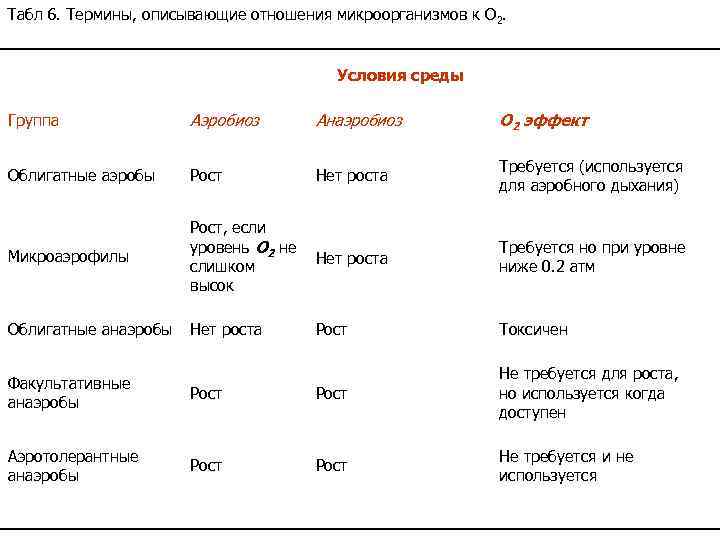 Табл 6. Термины, описывающие отношения микроорганизмов к $O_2$.

Условия среды

| Группа | Аэробиоз | Анаэробиоз | $O_2$ эффект |
|---|---|---|---|
| Облигатные аэробы | Рост | Нет роста | Требуется (используется для аэробного дыхания) |
| Микроаэрофилы | Рост, если уровень $O_2$ не слишком высок | Нет роста | Требуется но при уровне ниже 0.2 атм |
| Облигатные анаэробы | Нет роста | Рост | Токсичен |
| Факультативные анаэробы | Рост | Рост | Не требуется для роста, но используется когда доступен |
| Аэротолерантные анаэробы | Рост | Рост | Не требуется и не используется |